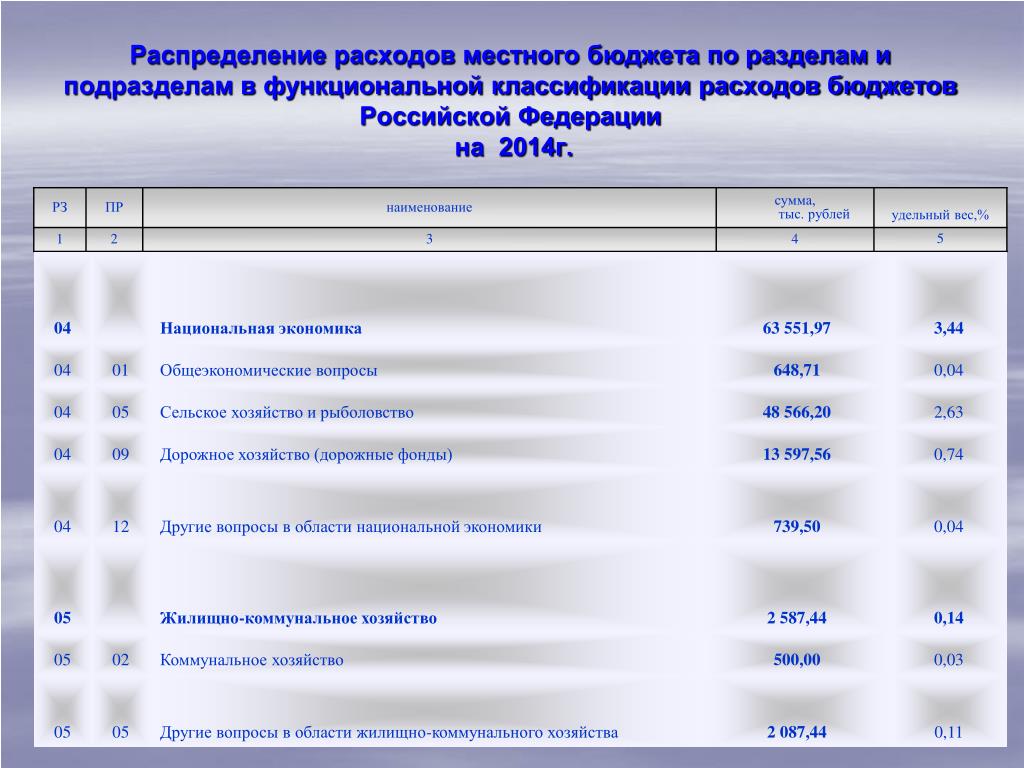 Распределение расходов местного бюджета по разделам и подразделам в функциональной классификации расходов бюджетов Российской Федерации на 2014г.

| РЗ | ПР | наименование | сумма, тыс. рублей | удельный вес,% |
|---|---|---|---|---|
| 1 | 2 | 3 | 4 | 5 |
| 04 | | Национальная экономика | 63 551,97 | 3,44 |
| 04 | 01 | Общеэкономические вопросы | 648,71 | 0,04 |
| 04 | 05 | Сельское хозяйство и рыболовство | 48 566,20 | 2,63 |
| 04 | 09 | Дорожное хозяйство (дорожные фонды) | 13 597,56 | 0,74 |
| 04 | 12 | Другие вопросы в области национальной экономики | 739,50 | 0,04 |
| 05 | | Жилищно-коммунальное хозяйство | 2 587,44 | 0,14 |
| 05 | 02 | Коммунальное хозяйство | 500,00 | 0,03 |
| 05 | 05 | Другие вопросы в области жилищно-коммунального хозяйства | 2 087,44 | 0,11 |